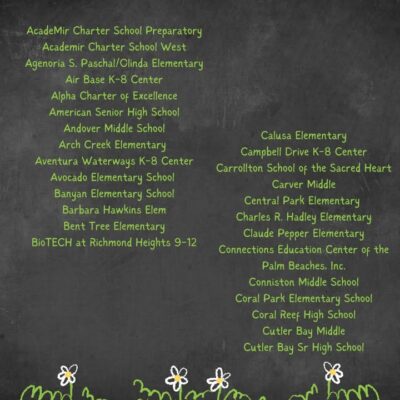 AcadeMir Charter School Preparatory
Academir Charter School West
Agenoria S. Paschal/Olinda Elementary
Air Base K-8 Center
Alpha Charter of Excellence
American Senior High School
Andover Middle School
Arch Creek Elementary
Aventura Waterways K-8 Center
Avocado Elementary School
Banyan Elementary School
Barbara Hawkins Elem
Bent Tree Elementary
BioTECH at Richmond Heights 9-12

Calusa Elementary
Campbell Drive K-8 Center
Carrollton School of the Sacred Heart
Carver Middle
Central Park Elementary
Charles R. Hadley Elementary
Claude Pepper Elementary
Connections Education Center of the Palm Beaches, Inc.
Conniston Middle School
Coral Park Elementary School
Coral Reef High School
Cutler Bay Middle
Cutler Bay Sr High School